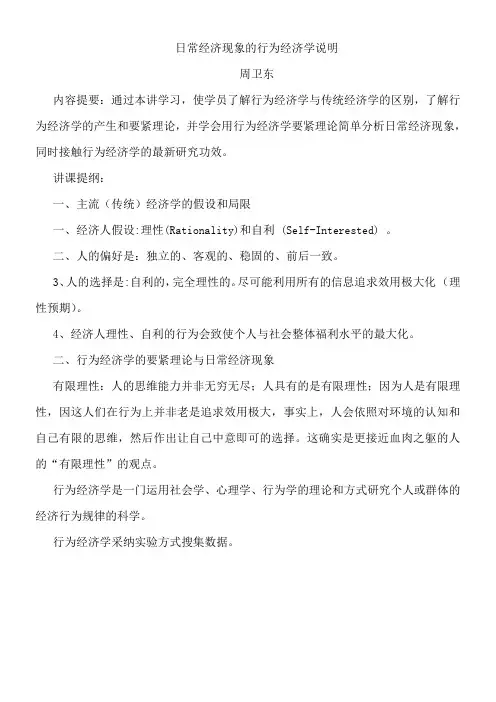 日常经济现象的行为经济学说明

周卫东

内容提要：通过本讲学习，使学员了解行为经济学与传统经济学的区别，了解行为经济学的产生和要紧理论，并学会用行为经济学要紧理论简单分析日常经济现象，同时接触行为经济学的最新研究功效。

讲课提纲：

一、主流（传统）经济学的假设和局限

一、经济人假设:理性(Rationality)和自利 (Self-Interested) 。

二、人的偏好是：独立的、客观的、稳固的、前后一致。

3、人的选择是:自利的，完全理性的。尽可能利用所有的信息追求效用极大化（理性预期）。

4、经济人理性、自利的行为会致使个人与社会整体福利水平的最大化。

二、行为经济学的要紧理论与日常经济现象

有限理性：人的思维能力并非无穷无尽；人具有的是有限理性；因为人是有限理性，因这人们在行为上并非老是追求效用极大，事实上，人会依照对环境的认知和自己有限的思维，然后作出让自己中意即可的选择。这确实是更接近血肉之躯的人的“有限理性”的观点。

行为经济学是一门运用社会学、心理学、行为学的理论和方式研究个人或群体的经济行为规律的科学。

行为经济学采纳实验方式搜集数据。